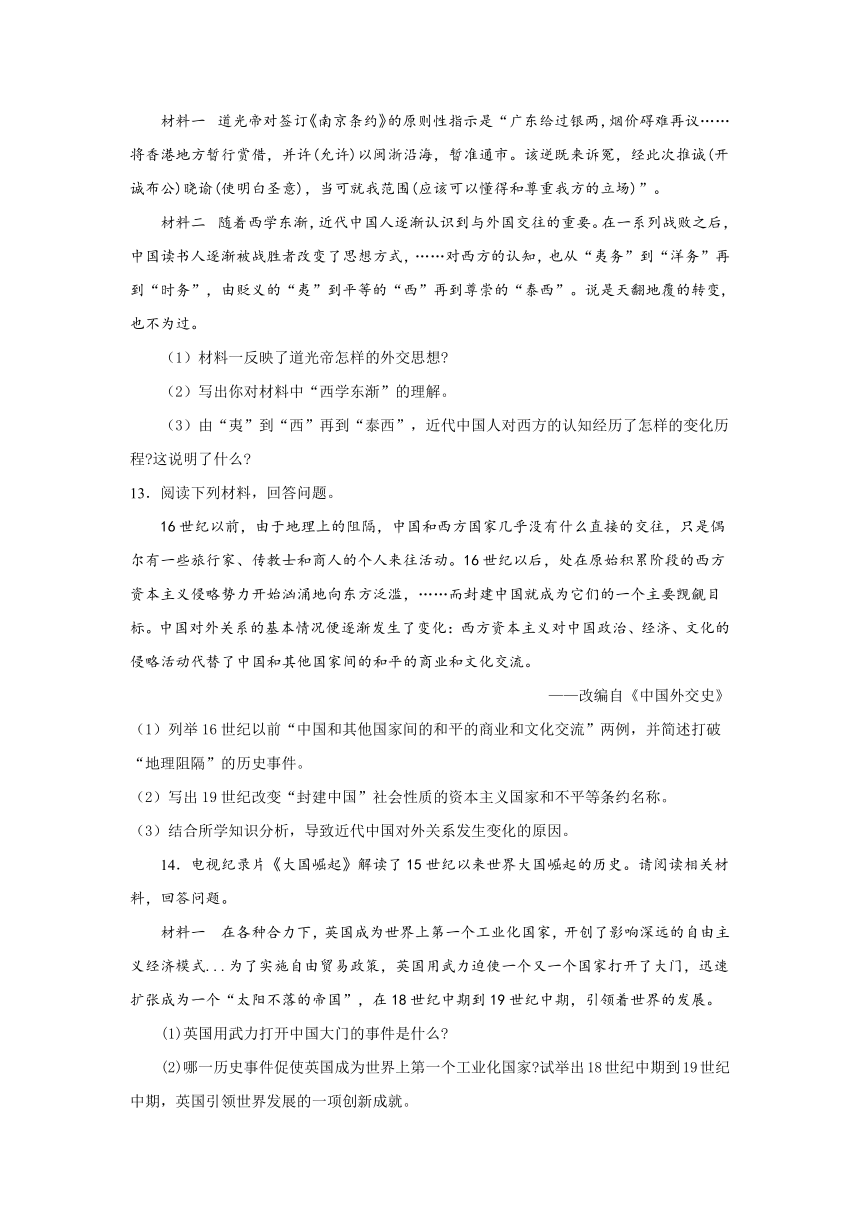 材料一　道光帝对签订《南京条约》的原则性指示是“广东给过银两，烟价碍难再议……将香港地方暂行赏借，并许(允许)以闽浙沿海，暂准通市。该逆既来诉冤，经此次推诚(开诚布公)晓谕(使明白圣意)，当可就我范围(应该可以懂得和尊重我方的立场)”。

材料二　随着西学东渐，近代中国人逐渐认识到与外国交往的重要。在一系列战败之后，中国读书人逐渐被战胜者改变了思想方式，……对西方的认知，也从“夷务”到“洋务”再到“时务”，由贬义的“夷”到平等的“西”再到尊崇的“泰西”。说是天翻地覆的转变，也不为过。

（1）材料一反映了道光帝怎样的外交思想?

（2）写出你对材料中“西学东渐”的理解。

（3）由“夷”到“西”再到“泰西”，近代中国人对西方的认知经历了怎样的变化历程?这说明了什么?

13．阅读下列材料，回答问题。

16世纪以前，由于地理上的阻隔，中国和西方国家几乎没有什么直接的交往，只是偶尔有一些旅行家、传教士和商人的个人来往活动。16世纪以后，处在原始积累阶段的西方资本主义侵略势力开始汹涌地向东方泛滥，……而封建中国就成为它们的一个主要觊觎目标。中国对外关系的基本情况便逐渐发生了变化：西方资本主义对中国政治、经济、文化的侵略活动代替了中国和其他国家间的和平的商业和文化交流。

——改编自《中国外交史》

（1）列举16世纪以前“中国和其他国家间的和平的商业和文化交流”两例，并简述打破“地理阻隔”的历史事件。

（2）写出19世纪改变“封建中国”社会性质的资本主义国家和不平等条约名称。

（3）结合所学知识分析，导致近代中国对外关系发生变化的原因。

14．电视纪录片《大国崛起》解读了15世纪以来世界大国崛起的历史。请阅读相关材料，回答问题。

材料一　在各种合力下，英国成为世界上第一个工业化国家，开创了影响深远的自由主义经济模式...为了实施自由贸易政策，英国用武力迫使一个又一个国家打开了大门，迅速扩张成为一个“太阳不落的帝国”，在18世纪中期到19世纪中期，引领着世界的发展。

(1)英国用武力打开中国大门的事件是什么?

(2)哪一历史事件促使英国成为世界上第一个工业化国家?试举出18世纪中期到19世纪中期，英国引领世界发展的一项创新成就。